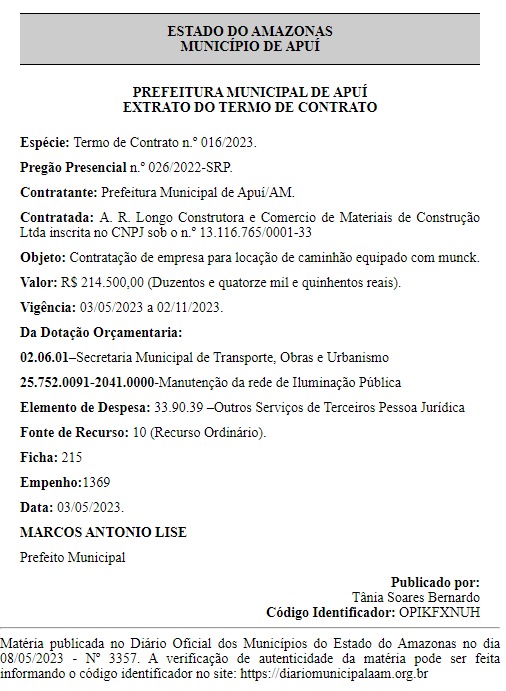 ESTADO DO AMAZONAS
MUNICÍPIO DE APUÍ

PREFEITURA MUNICIPAL DE APUÍ
EXTRATO DO TERMO DE CONTRATO

Espécie: Termo de Contrato n.° 016/2023.

Pregão Presencial n.° 026/2022-SRP.

Contratante: Prefeitura Municipal de Apuí/AM.

Contratada: A. R. Longo Construtora e Comercio de Materiais de Construção Ltda inscrita no CNPJ sob o n.° 13.116.765/0001-33

Objeto: Contratação de empresa para locação de caminhão equipado com munck.

Valor: R$ 214.500,00 (Duzentos e quatorze mil e quinhentos reais).

Vigência: 03/05/2023 a 02/11/2023.

Da Dotação Orçamentaria:

02.06.01–Secretaria Municipal de Transporte, Obras e Urbanismo

25.752.0091-2041.0000-Manutenção da rede de Iluminação Pública

Elemento de Despesa: 33.90.39 –Outros Serviços de Terceiros Pessoa Jurídica

Fonte de Recurso: 10 (Recurso Ordinário).

Ficha: 215

Empenho:1369

Data: 03/05/2023.

MARCOS ANTONIO LISE

Prefeito Municipal

Publicado por:
Tânia Soares Bernardo
Código Identificador: OPIKFXNUH

Matéria publicada no Diário Oficial dos Municípios do Estado do Amazonas no dia 08/05/2023 - Nº 3357. A verificação de autenticidade da matéria pode ser feita informando o código identificador no site: https://diariomunicipalaam.org.br